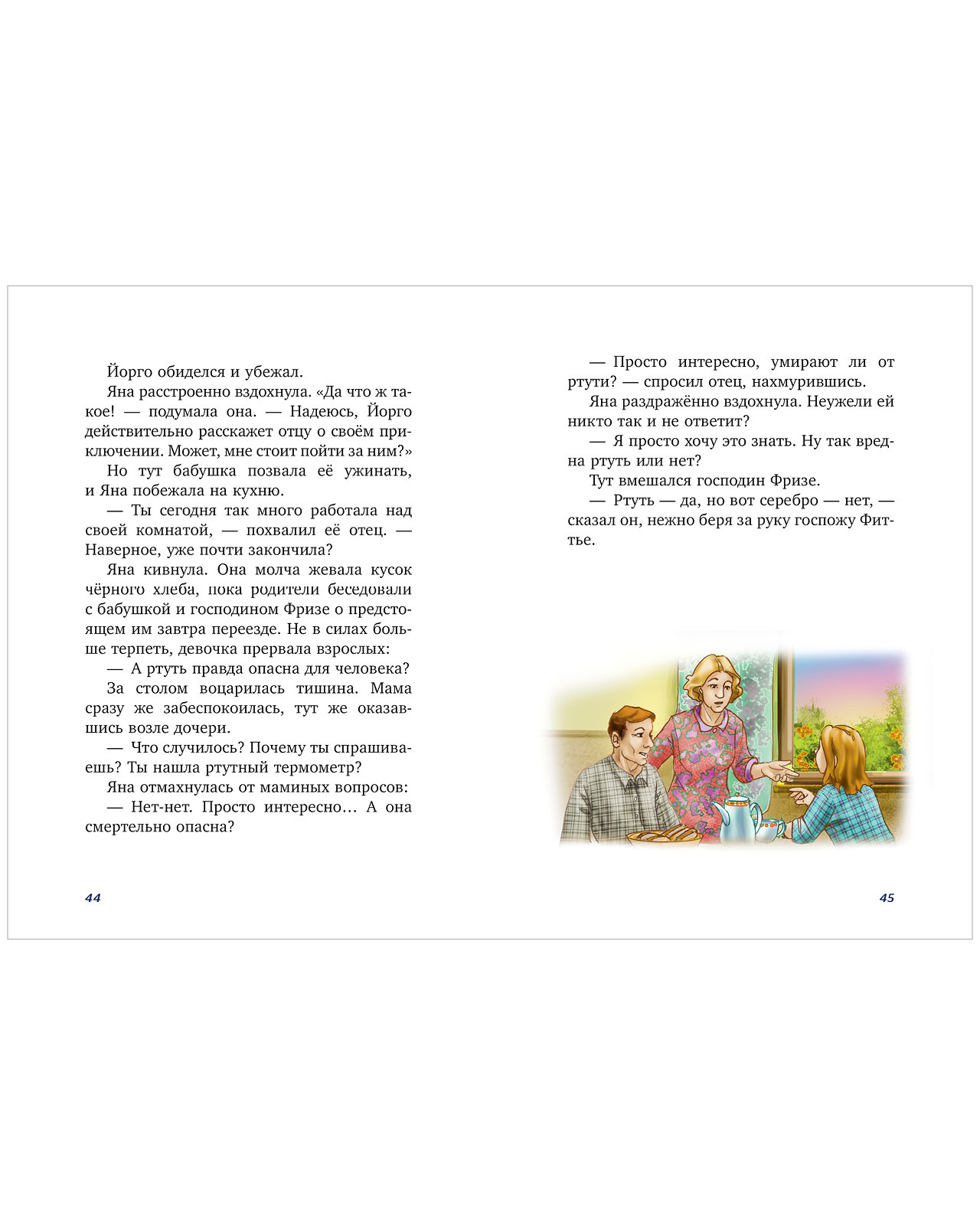 Йорго обиделся и убежал.

Яна расстроенно вздохнула. «Да что ж такое! — подумала она. — Надеюсь, Йорго действительно расскажет отцу о своём приключении. Может, мне стоит пойти за ним?»

Но тут бабушка позвала её ужинать, и Яна побежала на кухню.

— Ты сегодня так много работала над своей комнатой, — похвалил её отец. — Наверное, уже почти закончила?

Яна кивнула. Она молча жевала кусок чёрного хлеба, пока родители беседовали с бабушкой и господином Фризе о предстоящем им завтра переезде. Не в силах больше терпеть, девочка прервала взрослых:

— А ртуть правда опасна для человека?

За столом воцарилась тишина. Мама сразу же забеспокоилась, тут же оказавшись возле дочери.

— Что случилось? Почему ты спрашиваешь? Ты нашла ртутный термометр?

Яна отмахнулась от маминых вопросов:

— Нет-нет. Просто интересно… А она смертельно опасна?

44

— Просто интересно, умирают ли от ртути? — спросил отец, нахмурившись.

Яна раздражённо вздохнула. Неужели ей никто так и не ответит?

— Я просто хочу это знать. Ну так вредна ртуть или нет?

Тут вмешался господин Фризе.

— Ртуть — да, но вот серебро — нет, — сказал он, нежно беря за руку госпожу Фитье.

45